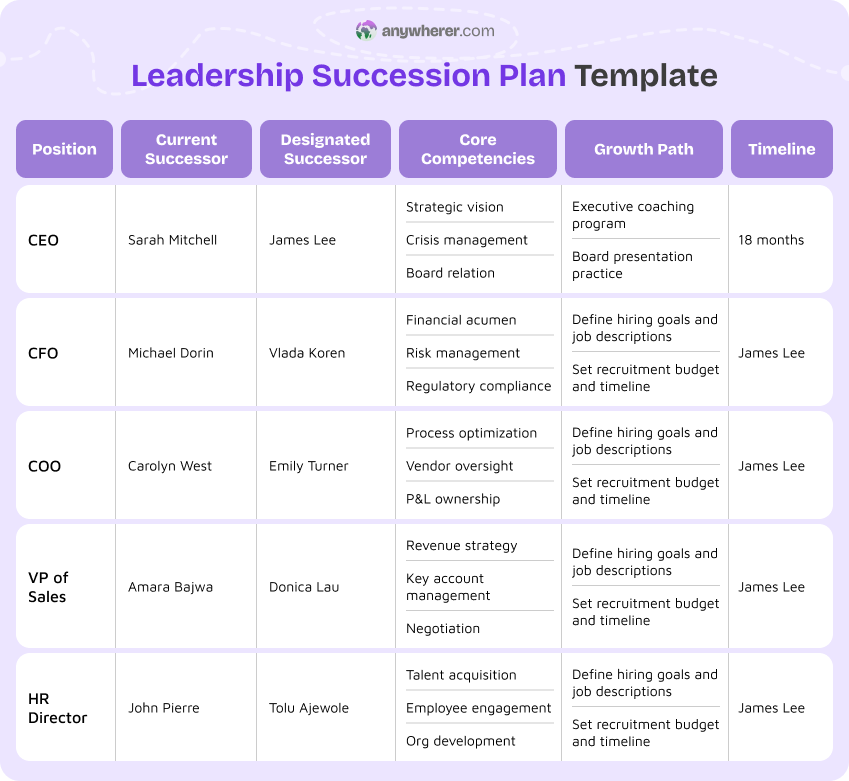 anywherer.com

Leadership Succession Plan Template

| Position | Current Successor | Designated Successor | Core Competencies | Growth Path | Timeline |
|---|---|---|---|---|---|
| CEO | Sarah Mitchell | James Lee | Strategic vision<br>Crisis management<br>Board relation | Executive coaching program<br>Board presentation practice | 18 months |
| CFO | Michael Dorin | Vlada Koren | Financial acumen<br>Risk management<br>Regulatory compliance | Define hiring goals and job descriptions<br>Set recruitment budget and timeline | James Lee |
| COO | Carolyn West | Emily Turner | Process optimization<br>Vendor oversight<br>P&L ownership | Define hiring goals and job descriptions<br>Set recruitment budget and timeline | James Lee |
| VP of Sales | Amara Bajwa | Donica Lau | Revenue strategy<br>Key account management<br>Negotiation | Define hiring goals and job descriptions<br>Set recruitment budget and timeline | James Lee |
| HR Director | John Pierre | Tolu Ajewole | Talent acquisition<br>Employee engagement<br>Org development | Define hiring goals and job descriptions<br>Set recruitment budget and timeline | James Lee |